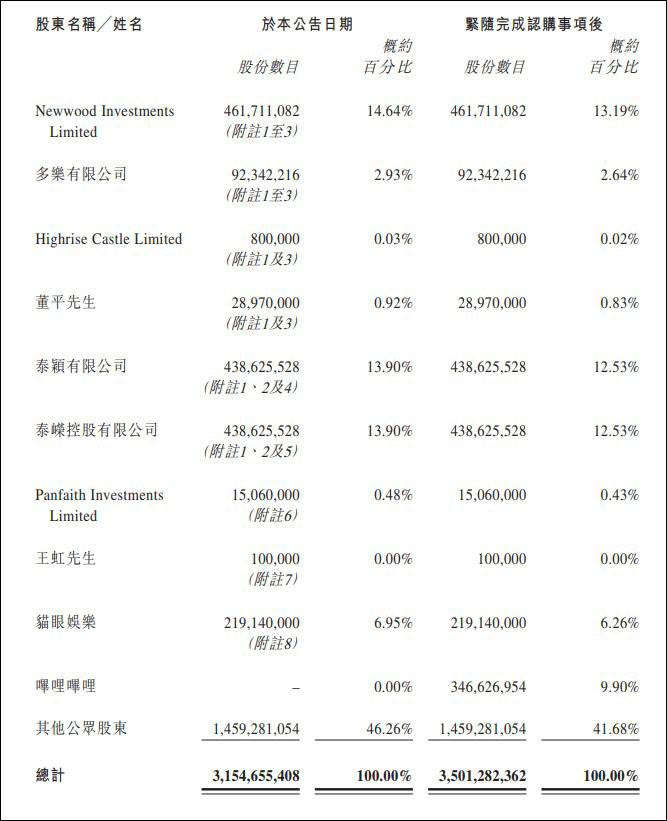 | 股東名稱╱姓名 | 於本公告日期 | | 緊隨完成認購事項後 | |
|---|---|---|---|---|
| | 股份數目 | 概約百分比 | 股份數目 | 概約百分比 |
| Newwood Investments Limited | 461,711,082 (附註1至3) | 14.64% | 461,711,082 | 13.19% |
| 多樂有限公司 | 92,342,216 (附註1至3) | 2.93% | 92,342,216 | 2.64% |
| Highrise Castle Limited | 800,000 (附註1及3) | 0.03% | 800,000 | 0.02% |
| 董平先生 | 28,970,000 (附註1及3) | 0.92% | 28,970,000 | 0.83% |
| 泰穎有限公司 | 438,625,528 (附註1、2及4) | 13.90% | 438,625,528 | 12.53% |
| 泰嶸控股有限公司 | 438,625,528 (附註1、2及5) | 13.90% | 438,625,528 | 12.53% |
| Panfaith Investments Limited | 15,060,000 (附註6) | 0.48% | 15,060,000 | 0.43% |
| 王虹先生 | 100,000 (附註7) | 0.00% | 100,000 | 0.00% |
| 貓眼娛樂 | 219,140,000 (附註8) | 6.95% | 219,140,000 | 6.26% |
| 嗶哩嗶哩 | – | 0.00% | 346,626,954 | 9.90% |
| 其他公眾股東 | 1,459,281,054 | 46.26% | 1,459,281,054 | 41.68% |
| 總計 | 3,154,655,408 | 100.00% | 3,501,282,362 | 100.00% |